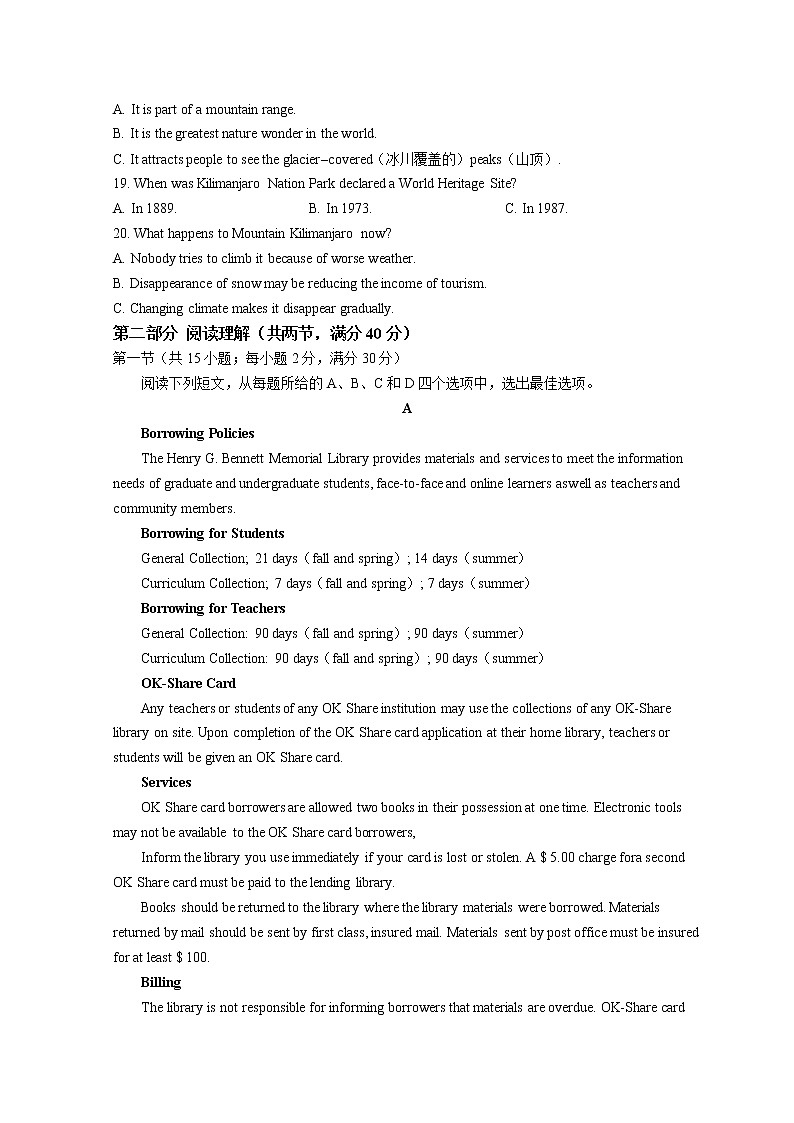 A. It is part of a mountain range.
B. It is the greatest nature wonder in the world.
C. It attracts people to see the glacier–covered（冰川覆盖的）peaks（山顶）.
19. When was Kilimanjaro Nation Park declared a World Heritage Site?
A. In 1889.
B. In 1973.
C. In 1987.
20. What happens to Mountain Kilimanjaro now?
A. Nobody tries to climb it because of worse weather.
B. Disappearance of snow may be reducing the income of tourism.
C. Changing climate makes it disappear gradually.
第二部分 阅读理解（共两节，满分 40 分）
第一节（共 15 小题；每小题 2 分，满分 30 分）
阅读下列短文，从每题所给的 A、B、C 和 D 四个选项中，选出最佳选项。
A
Borrowing Policies
The Henry G. Bennett Memorial Library provides materials and services to meet the information needs of graduate and undergraduate students, face-to-face and online learners aswell as teachers and community members.
Borrowing for Students
General Collection; 21 days（fall and spring）; 14 days（summer）
Curriculum Collection; 7 days（fall and spring）; 7 days（summer）
Borrowing for Teachers
General Collection: 90 days（fall and spring）; 90 days（summer）
Curriculum Collection: 90 days（fall and spring）; 90 days（summer）
OK-Share Card
Any teachers or students of any OK Share institution may use the collections of any OK-Share library on site. Upon completion of the OK Share card application at their home library, teachers or students will be given an OK Share card.
Services
OK Share card borrowers are allowed two books in their possession at one time. Electronic tools may not be available to the OK Share card borrowers,
Inform the library you use immediately if your card is lost or stolen. A $ 5.00 charge fora second OK Share card must be paid to the lending library.
Books should be returned to the library where the library materials were borrowed. Materials returned by mail should be sent by first class, insured mail. Materials sent by post office must be insured for at least $ 100.
Billing
The library is not responsible for informing borrowers that materials are overdue. OK-Share card